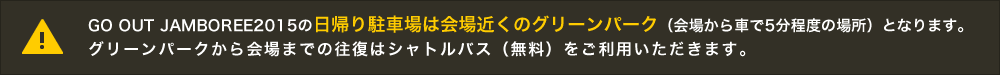 GO OUT JAMBOREE2015の日帰り駐車場は会場近くのグリーンパーク（会場から車で5分程度の場所）となります。
グリーンパークから会場までの往復はシャトルバス（無料）をご利用いただきます。